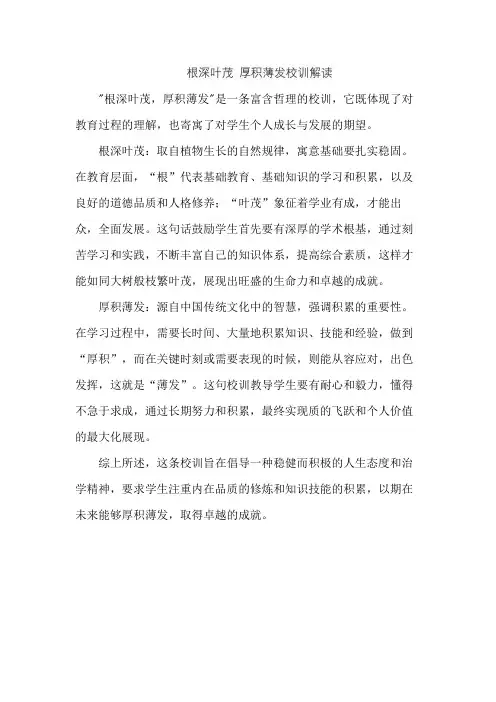 根深叶茂 厚积薄发校训解读

"根深叶茂，厚积薄发"是一条富含哲理的校训，它既体现了对教育过程的理解，也寄寓了对学生个人成长与发展的期望。

根深叶茂：取自植物生长的自然规律，寓意基础要扎实稳固。在教育层面，“根”代表基础教育、基础知识的学习和积累，以及良好的道德品质和人格修养；“叶茂”象征着学业有成，才能出众，全面发展。这句话鼓励学生首先要有深厚的学术根基，通过刻苦学习和实践，不断丰富自己的知识体系，提高综合素质，这样才能如同大树般枝繁叶茂，展现出旺盛的生命力和卓越的成就。

厚积薄发：源自中国传统文化中的智慧，强调积累的重要性。在学习过程中，需要长时间、大量地积累知识、技能和经验，做到“厚积”，而在关键时刻或需要表现的时候，则能从容应对，出色发挥，这就是“薄发”。这句校训教导学生要有耐心和毅力，懂得不急于求成，通过长期努力和积累，最终实现质的飞跃和个人价值的最大化展现。

综上所述，这条校训旨在倡导一种稳健而积极的人生态度和治学精神，要求学生注重内在品质的修炼和知识技能的积累，以期在未来能够厚积薄发，取得卓越的成就。